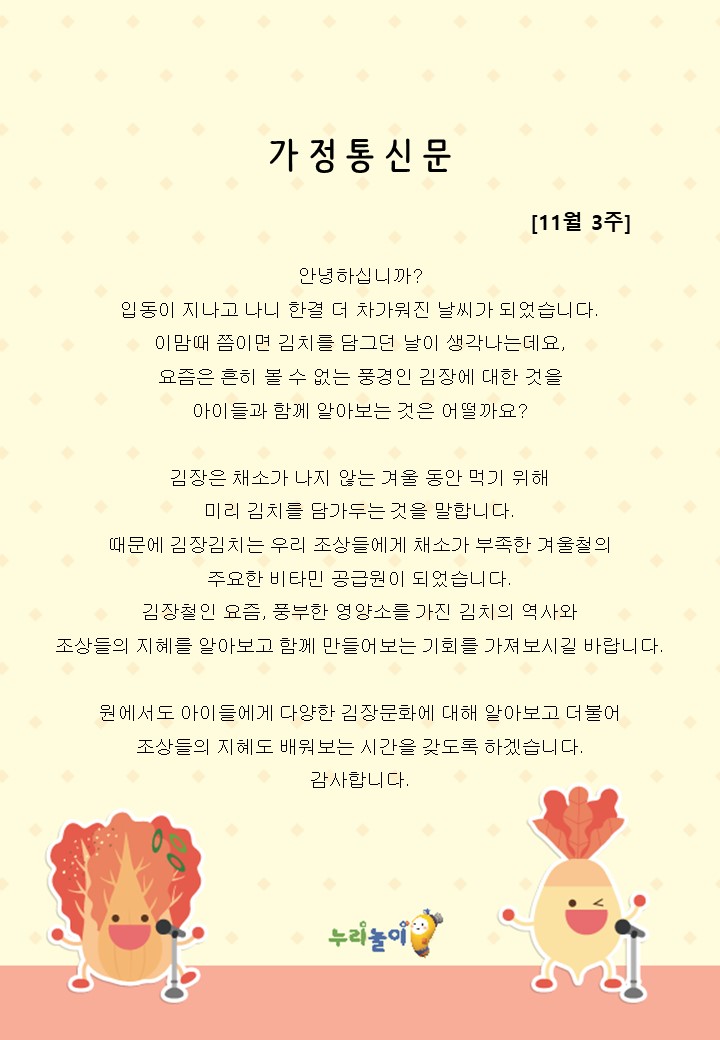 가정통신문

[11월 3주]

안녕하십니까?
입동이 지나고 나니 한결 더 차가워진 날씨가 되었습니다.
이맘때 쯤이면 김치를 담그던 날이 생각나는데요,
요즘은 흔히 볼 수 없는 풍경인 김장에 대한 것을
아이들과 함께 알아보는 것은 어떨까요?

김장은 채소가 나지 않는 겨울 동안 먹기 위해
미리 김치를 담가두는 것을 말합니다.
때문에 김장김치는 우리 조상들에게 채소가 부족한 겨울철의
주요한 비타민 공급원이 되었습니다.
김장철인 요즘, 풍부한 영양소를 가진 김치의 역사와
조상들의 지혜를 알아보고 함께 만들어보는 기회를 가져보시길 바랍니다.

원에서도 아이들에게 다양한 김장문화에 대해 알아보고 더불어
조상들의 지혜도 배워보는 시간을 갖도록 하겠습니다.
감사합니다.

누리놀이